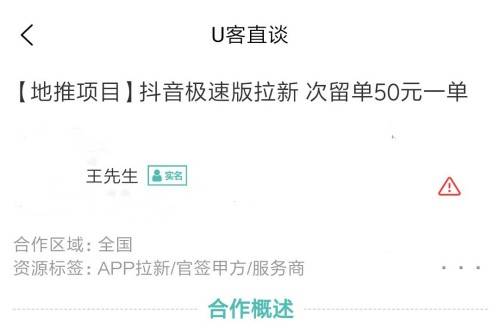 U客直谈

【地推项目】抖音极速版拉新 次留单50元一单

王先生 实名

合作区域：全国
资源标签：APP拉新/官签甲方/服务商

合作概述